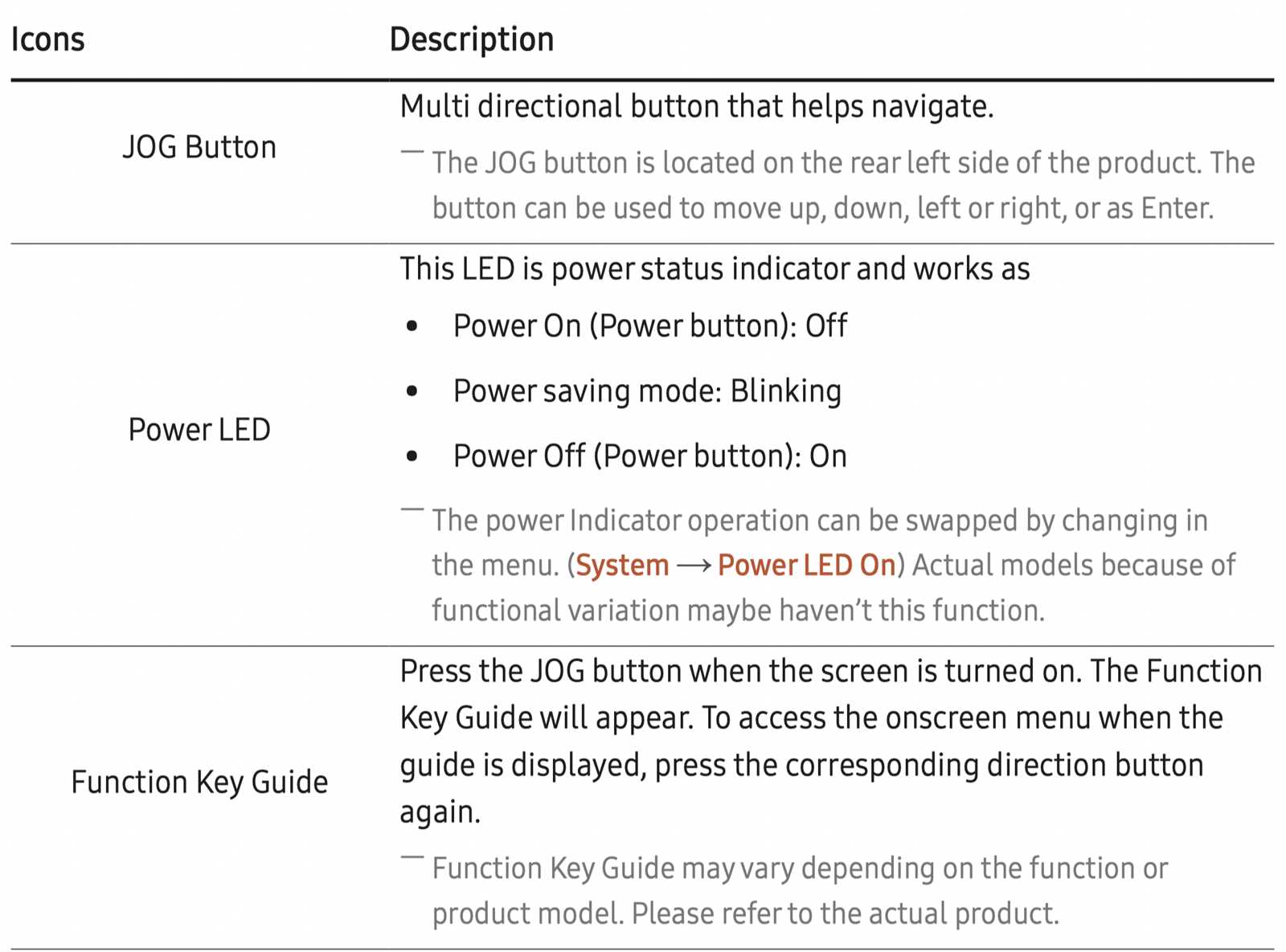 | Icons | Description |
|---|---|
| JOG Button | Multi directional button that helps navigate. ― The JOG button is located on the rear left side of the product. The button can be used to move up, down, left or right, or as Enter. |
| Power LED | This LED is power status indicator and works as • Power On (Power button): Off • Power saving mode: Blinking • Power Off (Power button): On ― The power Indicator operation can be swapped by changing in the menu. (System → Power LED On) Actual models because of functional variation maybe haven't this function. |
| Function Key Guide | Press the JOG button when the screen is turned on. The Function Key Guide will appear. To access the onscreen menu when the guide is displayed, press the corresponding direction button again. ― Function Key Guide may vary depending on the function or product model. Please refer to the actual product. |